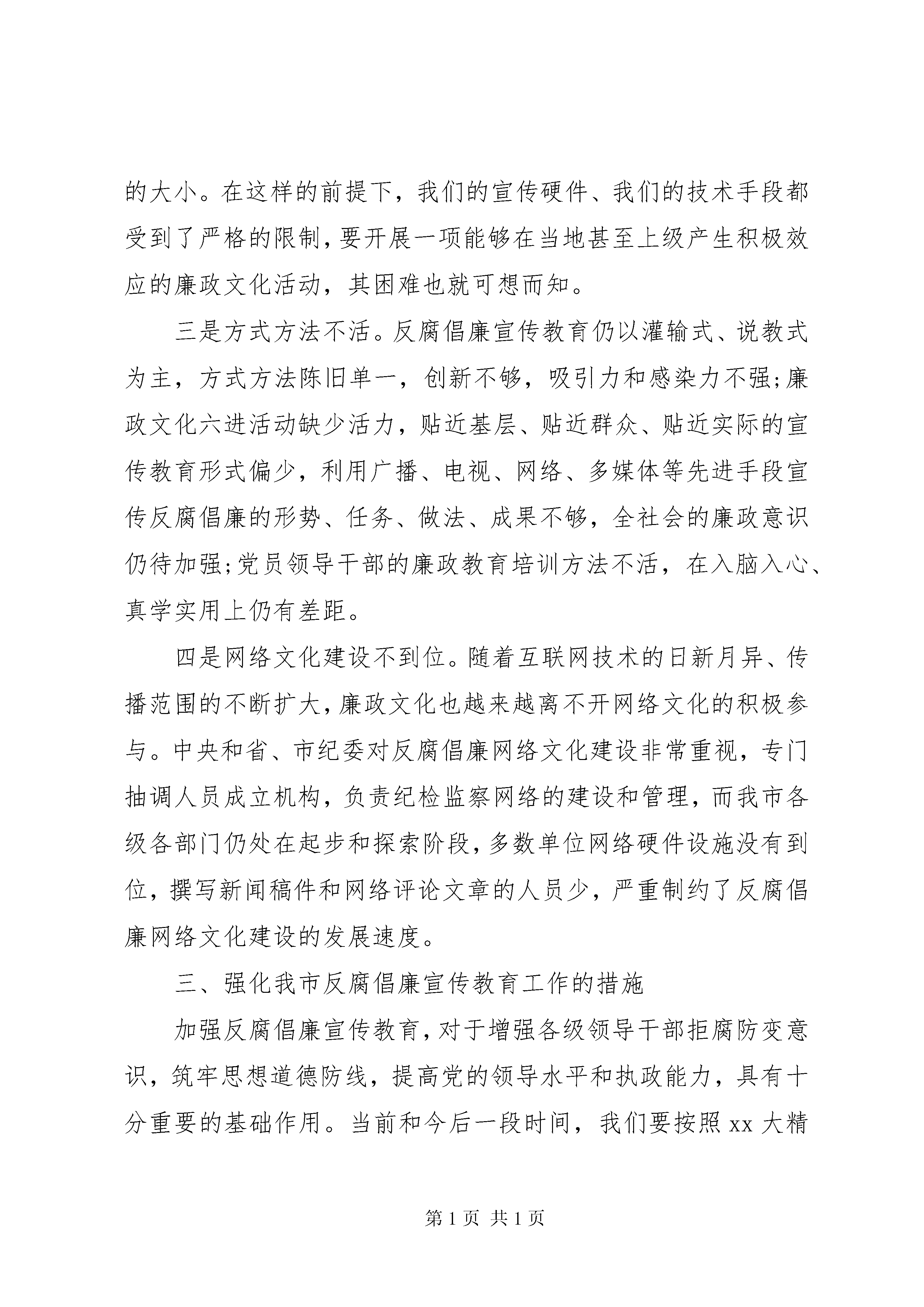 的大小。在这样的前提下，我们的宣传硬件、我们的技术手段都受到了严格的限制，要开展一项能够在当地甚至上级产生积极效应的廉政文化活动，其困难也就可想而知。

三是方式方法不活。反腐倡廉宣传教育仍以灌输式、说教式为主，方式方法陈旧单一，创新不够，吸引力和感染力不强;廉政文化六进活动缺少活力，贴近基层、贴近群众、贴近实际的宣传教育形式偏少，利用广播、电视、网络、多媒体等先进手段宣传反腐倡廉的形势、任务、做法、成果不够，全社会的廉政意识仍待加强;党员领导干部的廉政教育培训方法不活，在入脑入心、真学实用上仍有差距。

四是网络文化建设不到位。随着互联网技术的日新月异、传播范围的不断扩大，廉政文化也越来越离不开网络文化的积极参与。中央和省、市纪委对反腐倡廉网络文化建设非常重视，专门抽调人员成立机构，负责纪检监察网络的建设和管理，而我市各级各部门仍处在起步和探索阶段，多数单位网络硬件设施没有到位，撰写新闻稿件和网络评论文章的人员少，严重制约了反腐倡廉网络文化建设的发展速度。

三、强化我市反腐倡廉宣传教育工作的措施

加强反腐倡廉宣传教育，对于增强各级领导干部拒腐防变意识，筑牢思想道德防线，提高党的领导水平和执政能力，具有十分重要的基础作用。当前和今后一段时间，我们要按照 xx 大精

第 1 页 共 1 页